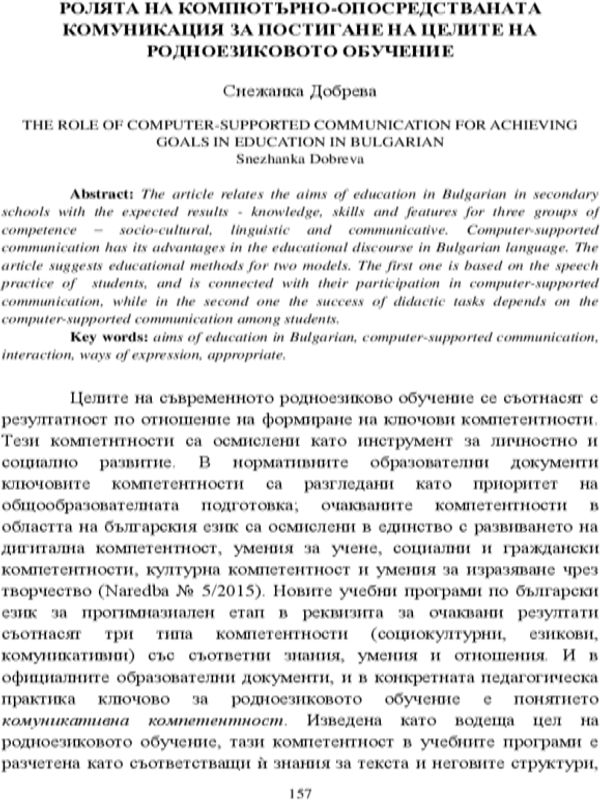 РОЛЯТА НА КОМПЮТЪРНО-ОПОСРЕДСТВАНАТА КОМУНИКАЦИЯ ЗА ПОСТИГАНЕ НА ЦЕЛИТЕ НА РОДНОЕЗИКОВОТО ОБУЧЕНИЕ

Снежанка Добрева

THE ROLE OF COMPUTER-SUPPORTED COMMUNICATION FOR ACHIEVING GOALS IN EDUCATION IN BULGARIAN
Snezhanka Dobreva

Abstract: The article relates the aims of education in Bulgarian in secondary schools with the expected results - knowledge, skills and features for three groups of competence – socio-cultural, linguistic and communicative. Computer-supported communication has its advantages in the educational discourse in Bulgarian language. The article suggests educational methods for two models. The first one is based on the speech practice of students, and is connected with their participation in computer-supported communication, while in the second one the success of didactic tasks depends on the computer-supported communication among students.

Key words: aims of education in Bulgarian, computer-supported communication, interaction, ways of expression, appropriate.

Целите на съвременното родноезиково обучение се съотнасят с резултатност по отношение на формиране на ключови компетентности. Тези компетнтности са осмислени като инструмент за личностно и социално развитие. В нормативните образователни документи ключовите компетентности са разгледани като приоритет на общообразователната подготовка; очакваните компетентности в областта на българския език са осмислени в единство с развиването на дигитална компетентност, умения за учене, социални и граждански компетентности, културна компетентност и умения за изразяване чрез творчество (Naredba № 5/2015). Новите учебни програми по български език за прогимназиален етап в реквизита за очаквани резултати съотнасят три типа компетентности (социокултурни, езикови, комуникативни) със съответни знания, умения и отношения. И в официалните образователни документи, и в конкретната педагогическа практика ключово за родноезиковото обучение е понятието комуникативна компетентност. Изведена като водеща цел на родноезиковото обучение, тази компетентност в учебните програми е разчетена като съответстващи ѝ знания за текста и неговите структури,

157